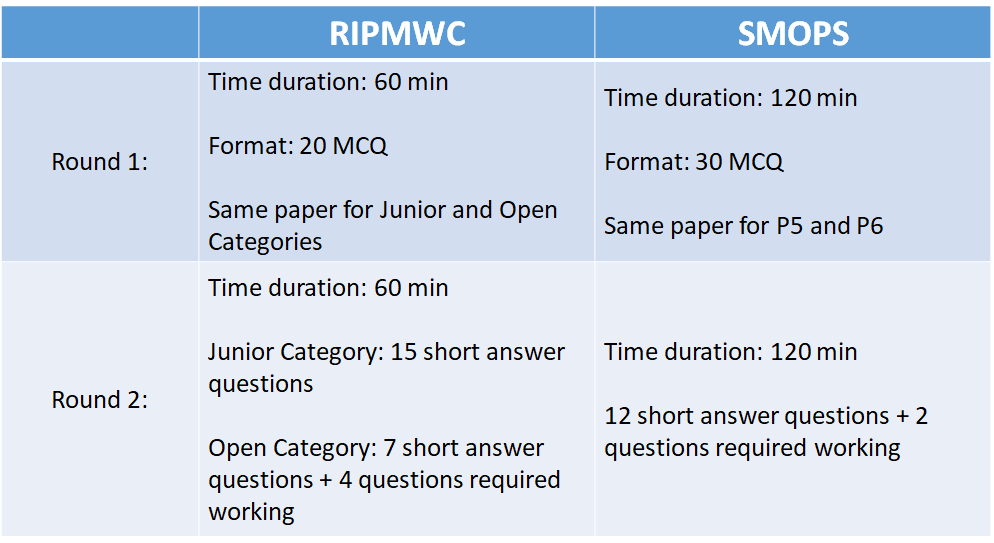 |  | RIPMWC | SMOPS |
|---|---|---|
| Round 1: | Time duration: 60 min<br><br>Format: 20 MCQ<br><br>Same paper for Junior and Open Categories | Time duration: 120 min<br><br>Format: 30 MCQ<br><br>Same paper for P5 and P6 |
| Round 2: | Time duration: 60 min<br><br>Junior Category: 15 short answer questions<br><br>Open Category: 7 short answer questions + 4 questions required working | Time duration: 120 min<br><br>12 short answer questions + 2 questions required working |